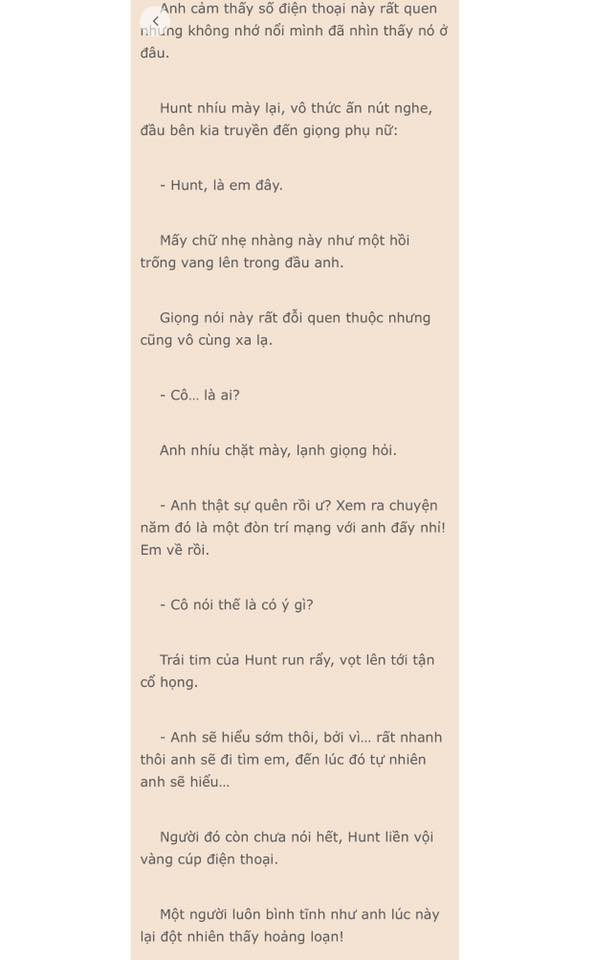 Anh cảm thấy số điện thoại này rất quen nhưng không nhớ nổi mình đã nhìn thấy nó ở đâu.

Hunt nhíu mày lại, vô thức ấn nút nghe, đầu bên kia truyền đến giọng phụ nữ:

- Hunt, là em đây.

Mấy chữ nhẹ nhàng này như một hồi trống vang lên trong đầu anh.

Giọng nói này rất đỗi quen thuộc nhưng cũng vô cùng xa lạ.

- Cô... là ai?

Anh nhíu chặt mày, lạnh giọng hỏi.

- Anh thật sự quên rồi ư? Xem ra chuyện năm đó là một đòn trí mạng với anh đấy nhỉ! Em về rồi.

- Cô nói thế là có ý gì?

Trái tim của Hunt run rẩy, vọt lên tới tận cổ họng.

- Anh sẽ hiểu sớm thôi, bởi vì... rất nhanh thôi anh sẽ đi tìm em, đến lúc đó tự nhiên anh sẽ hiểu...

Người đó còn chưa nói hết, Hunt liền vội vàng cúp điện thoại.

Một người luôn bình tĩnh như anh lúc này lại đột nhiên thấy hoảng loạn!